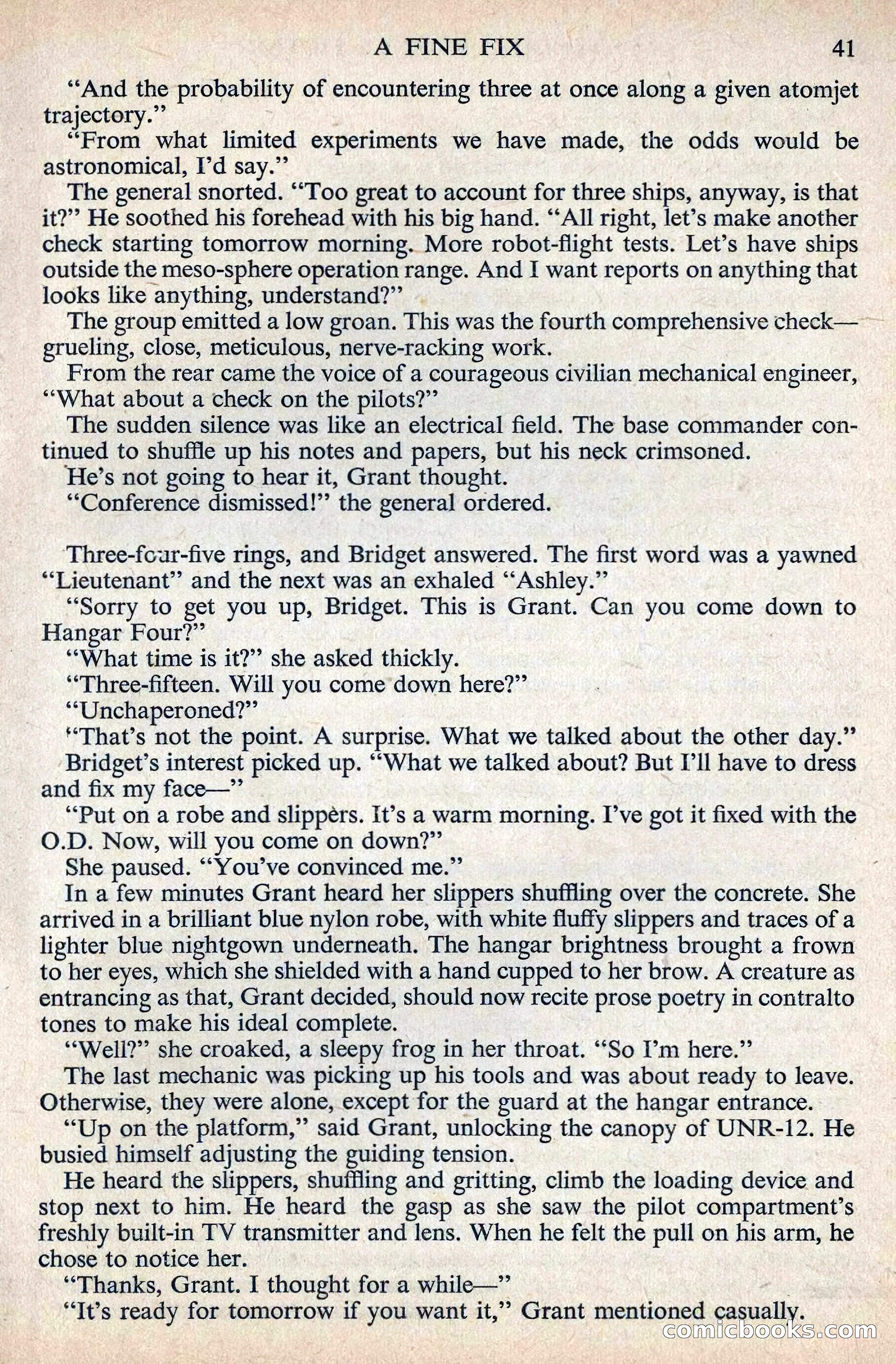 A FINE FIX 41

"And the probability of encountering three at once along a given atomjet trajectory."

"From what limited experiments we have made, the odds would be astronomical, I'd say."

The general snorted. "Too great to account for three ships, anyway, is that it?" He soothed his forehead with his big hand. "All right, let's make another check starting tomorrow morning. More robot-flight tests. Let's have ships outside the meso-sphere operation range. And I want reports on anything that looks like anything, understand?"

The group emitted a low groan. This was the fourth comprehensive check—grueling, close, meticulous, nerve-racking work.

From the rear came the voice of a courageous civilian mechanical engineer, "What about a check on the pilots?"

The sudden silence was like an electrical field. The base commander continued to shuffle up his notes and papers, but his neck crimsoned.

He's not going to hear it, Grant thought.

"Conference dismissed!" the general ordered.

Three-four-five rings, and Bridget answered. The first word was a yawned "Lieutenant" and the next was an exhaled "Ashley."

"Sorry to get you up, Bridget. This is Grant. Can you come down to Hangar Four?"

"What time is it?" she asked thickly.

"Three-fifteen. Will you come down here?"

"Unchaperoned?"

"That's not the point. A surprise. What we talked about the other day."

Bridget's interest picked up. "What we talked about? But I'll have to dress and fix my face—"

"Put on a robe and slippers. It's a warm morning. I've got it fixed with the O.D. Now, will you come on down?"

She paused. "You've convinced me."

In a few minutes Grant heard her slippers shuffling over the concrete. She arrived in a brilliant blue nylon robe, with white fluffy slippers and traces of a lighter blue nightgown underneath. The hangar brightness brought a frown to her eyes, which she shielded with a hand cupped to her brow. A creature as entrancing as that, Grant decided, should now recite prose poetry in contralto tones to make his ideal complete.

"Well?" she croaked, a sleepy frog in her throat. "So I'm here."

The last mechanic was picking up his tools and was about ready to leave. Otherwise, they were alone, except for the guard at the hangar entrance.

"Up on the platform," said Grant, unlocking the canopy of UNR-12. He busied himself adjusting the guiding tension.

He heard the slippers, shuffling and gritting, climb the loading device and stop next to him. He heard the gasp as she saw the pilot compartment's freshly built-in TV transmitter and lens. When he felt the pull on his arm, he chose to notice her.

"Thanks, Grant. I thought for a while—"

"It's ready for tomorrow if you want it," Grant mentioned casually.

comicbooks.com